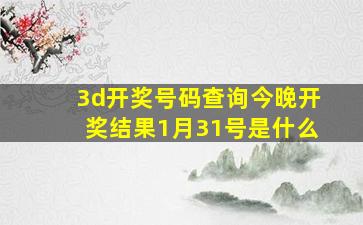 3d开奖号码查询今晚开奖结果1月31号是什么